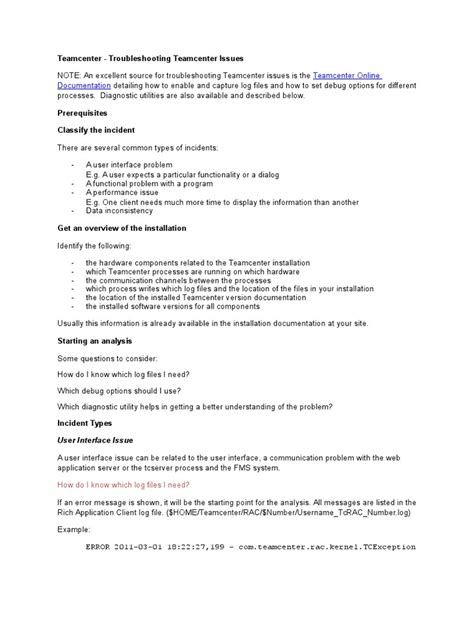 Teamcenter - Troubleshooting Teamcenter Issues

NOTE: An excellent source for troubleshooting Teamcenter issues is the Teamcenter Online Documentation detailing how to enable and capture log files and how to set debug options for different processes. Diagnostic utilities are also available and described below.

Prerequisites

Classify the incident

There are several common types of incidents:

- A user interface problem
  E.g. A user expects a particular functionality or a dialog
- A functional problem with a program
- A performance issue
  E.g. One client needs much more time to display the information than another
- Data inconsistency

Get an overview of the installation

Identify the following:

- the hardware components related to the Teamcenter installation
- which Teamcenter processes are running on which hardware
- the communication channels between the processes
- which process writes which log files and the location of the files in your installation
- the location of the installed Teamcenter version documentation
- the installed software versions for all components

Usually this information is already available in the installation documentation at your site.

Starting an analysis

Some questions to consider:

How do I know which log files I need?

Which debug options should I use?

Which diagnostic utility helps in getting a better understanding of the problem?

Incident Types

User Interface Issue

A user interface issue can be related to the user interface, a communication problem with the web application server or the tcserver process and the FMS system.

How do I know which log files I need?

If an error message is shown, it will be the starting point for the analysis. All messages are listed in the Rich Application Client log file. ($HOME/Teamcenter/RAC/$Number/Username_TcRAC_Number.log)

Example:

ERROR 2011-03-01 18:22:27,199 - com.teamcenter.rac.kernel.TCException